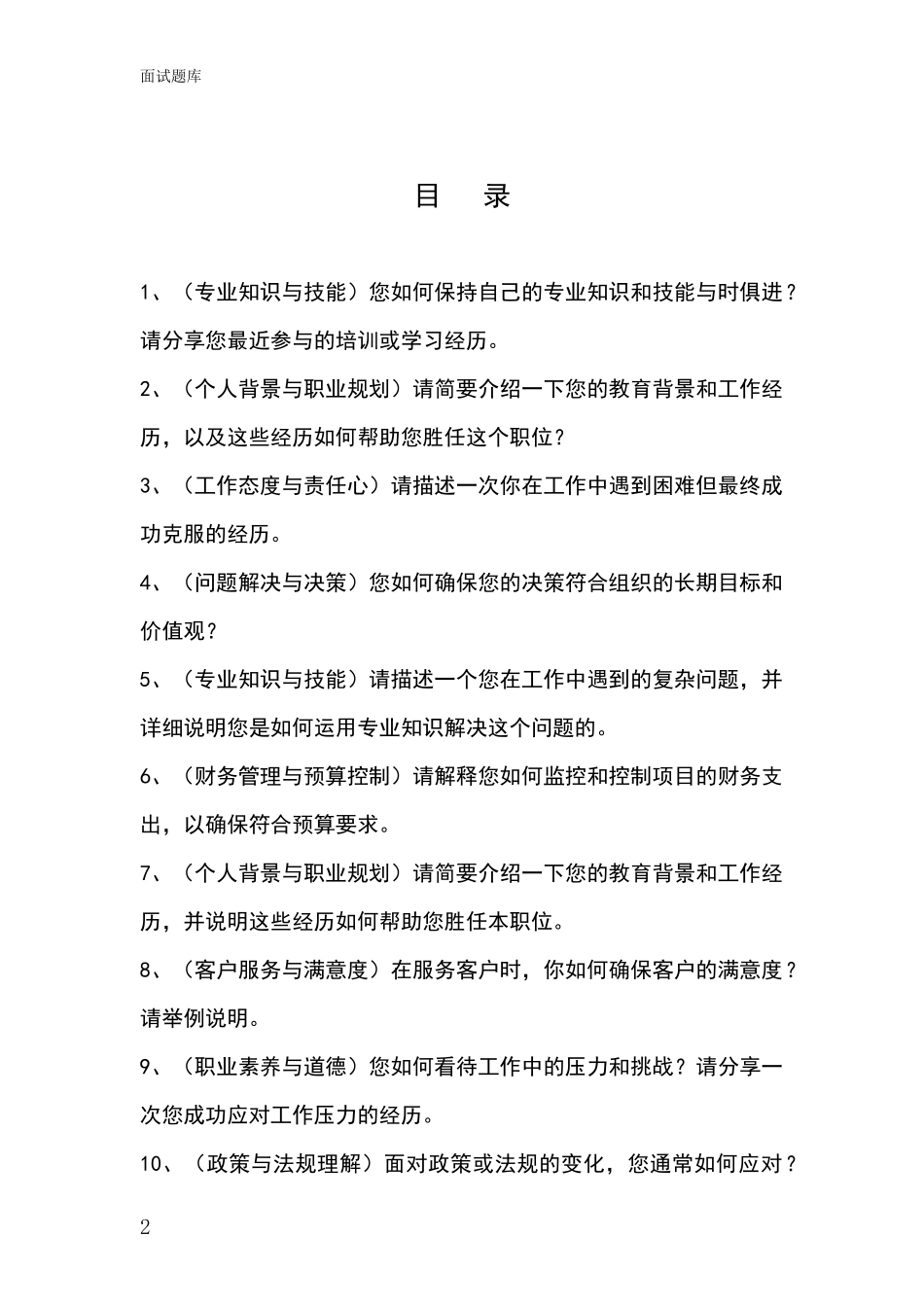 面试题库

目　录

1、（专业知识与技能）您如何保持自己的专业知识和技能与时俱进？请分享您最近参与的培训或学习经历。

2、（个人背景与职业规划）请简要介绍一下您的教育背景和工作经历，以及这些经历如何帮助您胜任这个职位？

3、（工作态度与责任心）请描述一次你在工作中遇到困难但最终成功克服的经历。

4、（问题解决与决策）您如何确保您的决策符合组织的长期目标和价值观？

5、（专业知识与技能）请描述一个您在工作中遇到的复杂问题，并详细说明您是如何运用专业知识解决这个问题的。

6、（财务管理与预算控制）请解释您如何监控和控制项目的财务支出，以确保符合预算要求。

7、（个人背景与职业规划）请简要介绍一下您的教育背景和工作经历，并说明这些经历如何帮助您胜任本职位。

8、（客户服务与满意度）在服务客户时，你如何确保客户的满意度？请举例说明。

9、（职业素养与道德）您如何看待工作中的压力和挑战？请分享一次您成功应对工作压力的经历。

10、（政策与法规理解）面对政策或法规的变化，您通常如何应对？

2